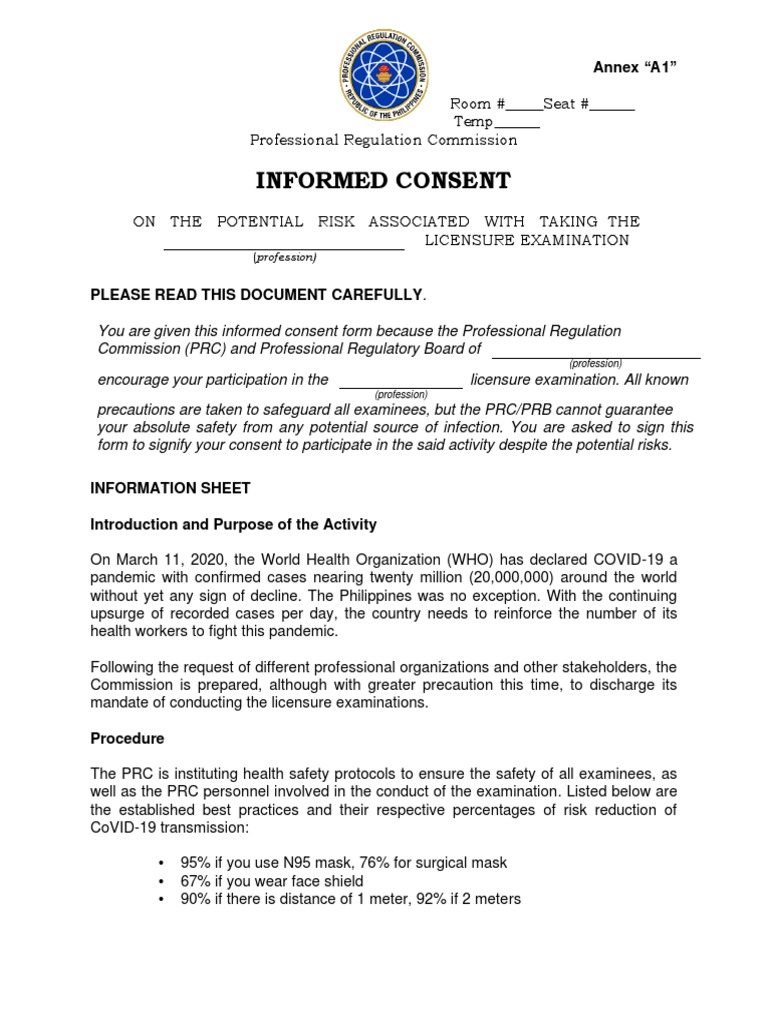 PROFESSIONAL REGULATION COMMISSION
REPUBLIC OF THE PHILIPPINES

Annex “A1”

Room #_____Seat #______
Temp______

Professional Regulation Commission

INFORMED CONSENT

ON THE POTENTIAL RISK ASSOCIATED WITH TAKING THE ______________________________ LICENSURE EXAMINATION
(profession)

PLEASE READ THIS DOCUMENT CAREFULLY.

You are given this informed consent form because the Professional Regulation Commission (PRC) and Professional Regulatory Board of ______________________ (profession) encourage your participation in the ______________ (profession) licensure examination. All known precautions are taken to safeguard all examinees, but the PRC/PRB cannot guarantee your absolute safety from any potential source of infection. You are asked to sign this form to signify your consent to participate in the said activity despite the potential risks.

INFORMATION SHEET

Introduction and Purpose of the Activity

On March 11, 2020, the World Health Organization (WHO) has declared COVID-19 a pandemic with confirmed cases nearing twenty million (20,000,000) around the world without yet any sign of decline. The Philippines was no exception. With the continuing upsurge of recorded cases per day, the country needs to reinforce the number of its health workers to fight this pandemic.

Following the request of different professional organizations and other stakeholders, the Commission is prepared, although with greater precaution this time, to discharge its mandate of conducting the licensure examinations.

Procedure

The PRC is instituting health safety protocols to ensure the safety of all examinees, as well as the PRC personnel involved in the conduct of the examination. Listed below are the established best practices and their respective percentages of risk reduction of CoVID-19 transmission:

• 95% if you use N95 mask, 76% for surgical mask
• 67% if you wear face shield
• 90% if there is distance of 1 meter, 92% if 2 meters